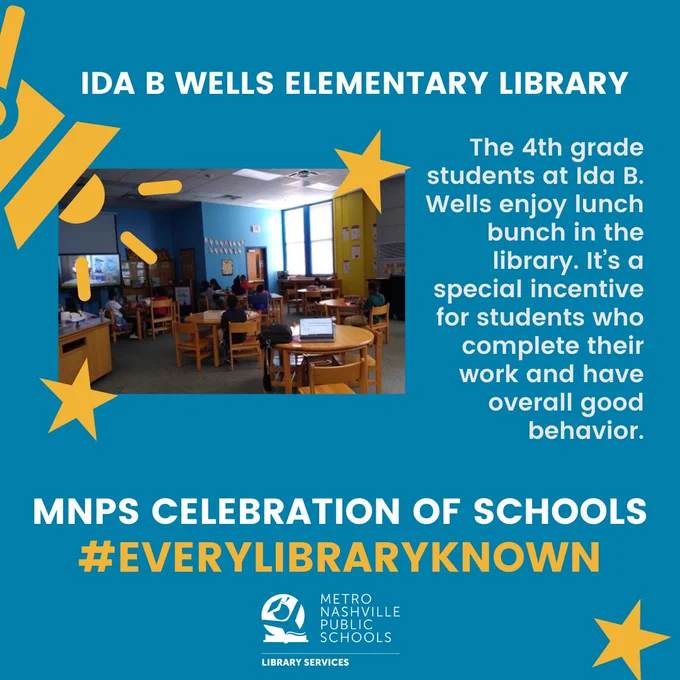 IDA B WELLS ELEMENTARY LIBRARY

The 4th grade students at Ida B. Wells enjoy lunch bunch in the library. It's a special incentive for students who complete their work and have overall good behavior.

MNPS CELEBRATION OF SCHOOLS
#EVERYLIBRARYKNOWN

METRO NASHVILLE PUBLIC SCHOOLS
LIBRARY SERVICES